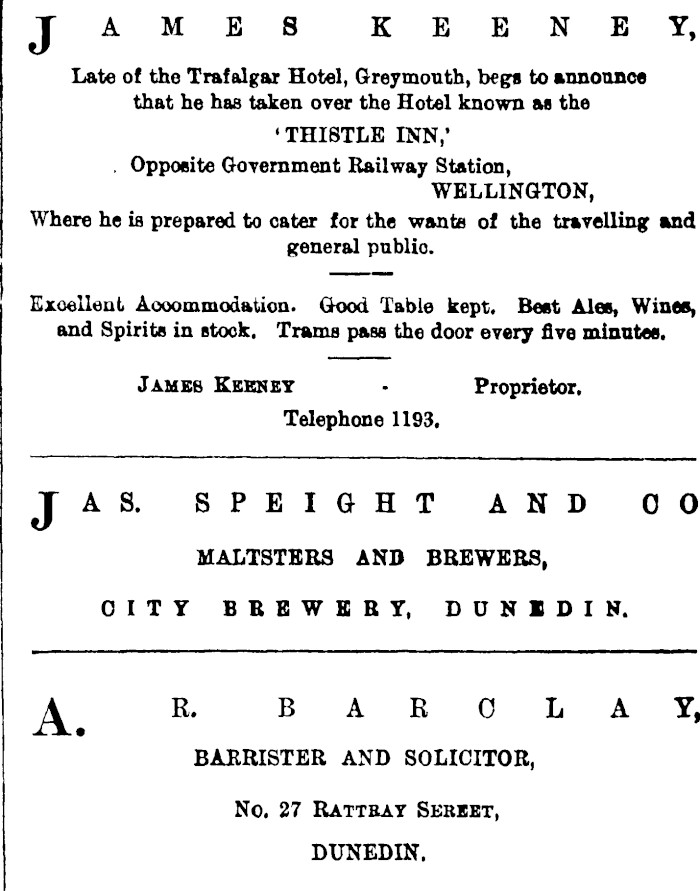 JAMES KEENEY,

Late of the Trafalgar Hotel, Greymouth, begs to announce that he has taken over the Hotel known as the

'THISTLE INN,'

Opposite Government Railway Station, WELLINGTON,

Where he is prepared to cater for the wants of the travelling and general public.

Excellent Accommodation. Good Table kept. Best Ales, Wines, and Spirits in stock. Trams pass the door every five minutes.

JAMES KEENEY - Proprietor.

Telephone 1193.

JAS. SPEIGHT AND CO

MALTSTERS AND BREWERS,

CITY BREWERY, DUNEDIN.

A. R. BARCLAY,

BARRISTER AND SOLICITOR,

No. 27 RATTRAY SEREET,

DUNEDIN.